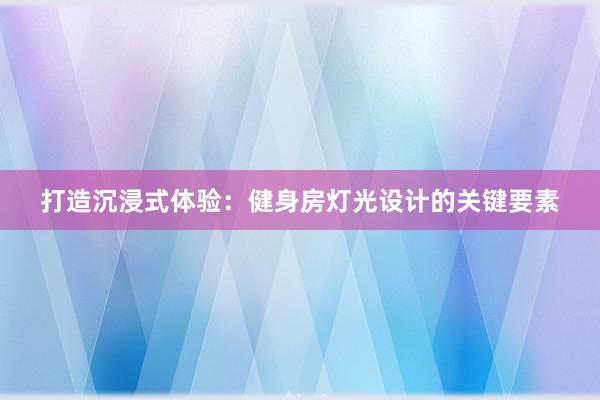 打造沉浸式体验：健身房灯光设计的关键要素